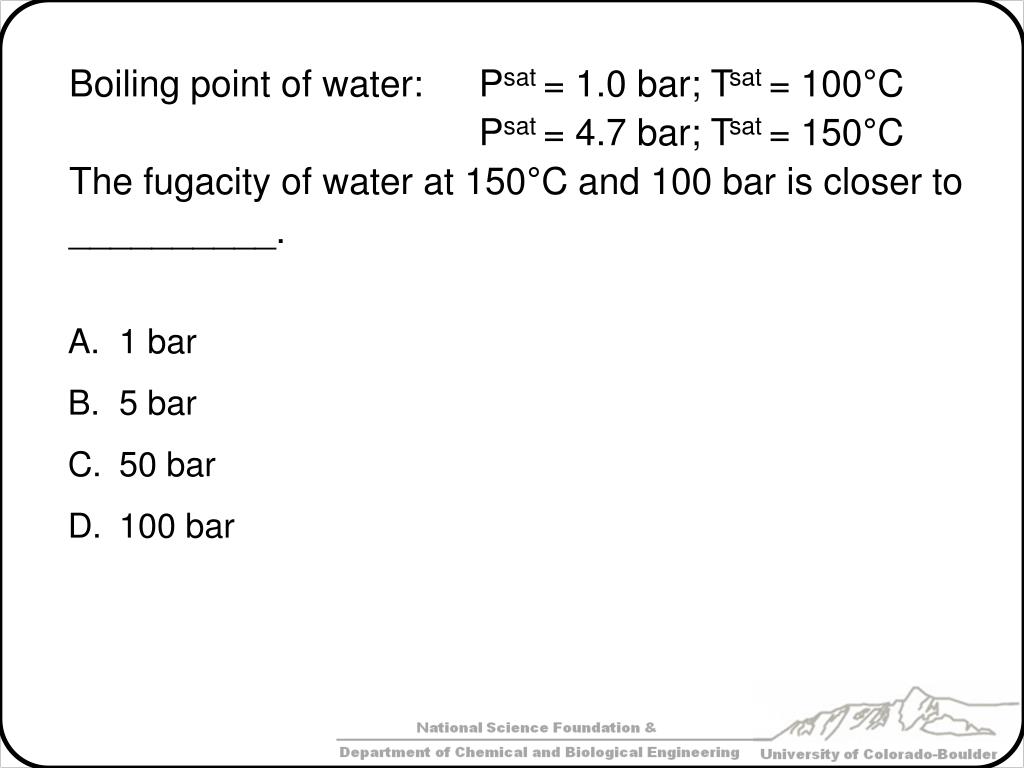 Boiling point of water: $P^{sat}$ = 1.0 bar; $T^{sat}$ = 100°C
$P^{sat}$ = 4.7 bar; $T^{sat}$ = 150°C

The fugacity of water at 150°C and 100 bar is closer to __________.

A. 1 bar
B. 5 bar
C. 50 bar
D. 100 bar

National Science Foundation &
Department of Chemical and Biological Engineering
University of Colorado-Boulder